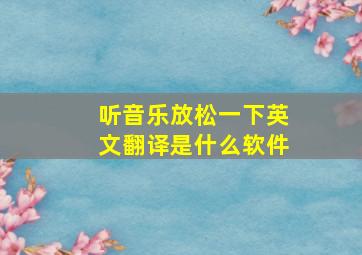 听音乐放松一下英文翻译是什么软件